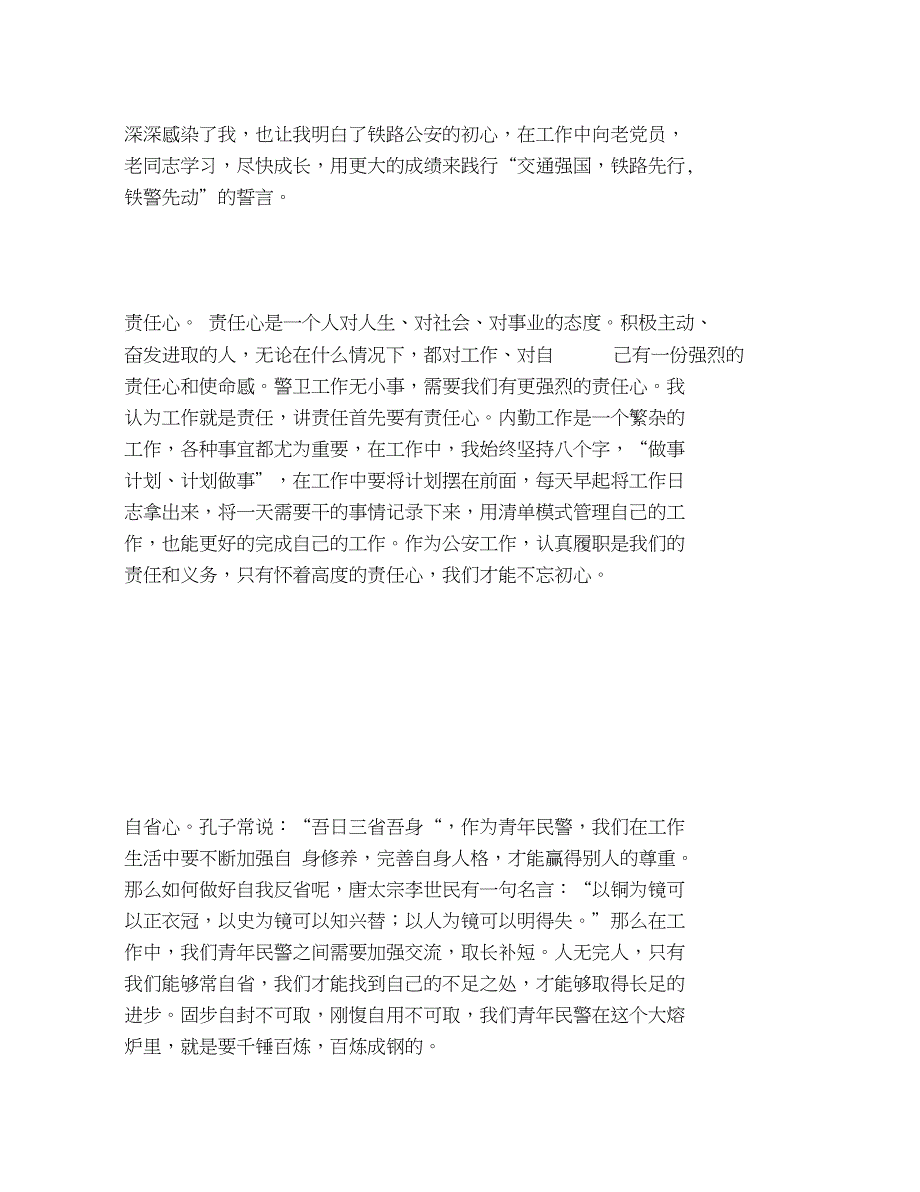 深深感染了我，也让我明白了铁路公安的初心，在工作中向老党员，老同志学习，尽快成长，用更大的成绩来践行“交通强国，铁路先行，铁警先动”的誓言。

责任心。 责任心是一个人对人生、对社会、对事业的态度。积极主动、奋发进取的人，无论在什么情况下，都对工作、对自 己有一份强烈的责任心和使命感。警卫工作无小事，需要我们有更强烈的责任心。我认为工作就是责任，讲责任首先要有责任心。内勤工作是一个繁杂的工作，各种事宜都尤为重要，在工作中，我始终坚持八个字，“做事计划、计划做事”，在工作中要将计划摆在前面，每天早起将工作日志拿出来，将一天需要干的事情记录下来，用清单模式管理自己的工作，也能更好的完成自己的工作。作为公安工作，认真履职是我们的责任和义务，只有怀着高度的责任心，我们才能不忘初心。

自省心。孔子常说：“吾日三省吾身“，作为青年民警，我们在工作生活中要不断加强自 身修养，完善自身人格，才能赢得别人的尊重。那么如何做好自我反省呢，唐太宗李世民有一句名言：“以铜为镜可以正衣冠，以史为镜可以知兴替；以人为镜可以明得失。”那么在工作中，我们青年民警之间需要加强交流，取长补短。人无完人，只有我们能够常自省，我们才能找到自己的不足之处，才能够取得长足的进步。固步自封不可取，刚愎自用不可取，我们青年民警在这个大熔炉里，就是要千锤百炼，百炼成钢的。